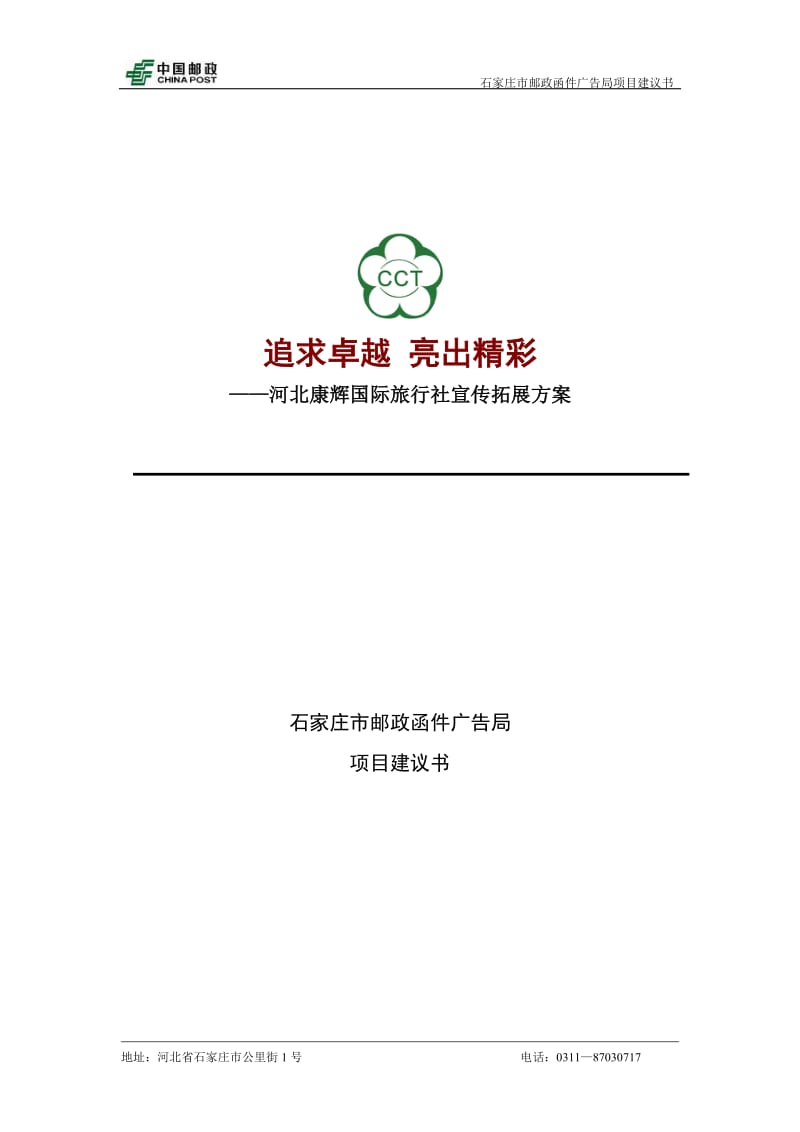 中国邮政
CHINA POST

石家庄市邮政函件广告局项目建议书

CCT

追求卓越 亮出精彩

——河北康辉国际旅行社宣传拓展方案

石家庄市邮政函件广告局

项目建议书

地址：河北省石家庄市公里街1号 电话：0311—87030717